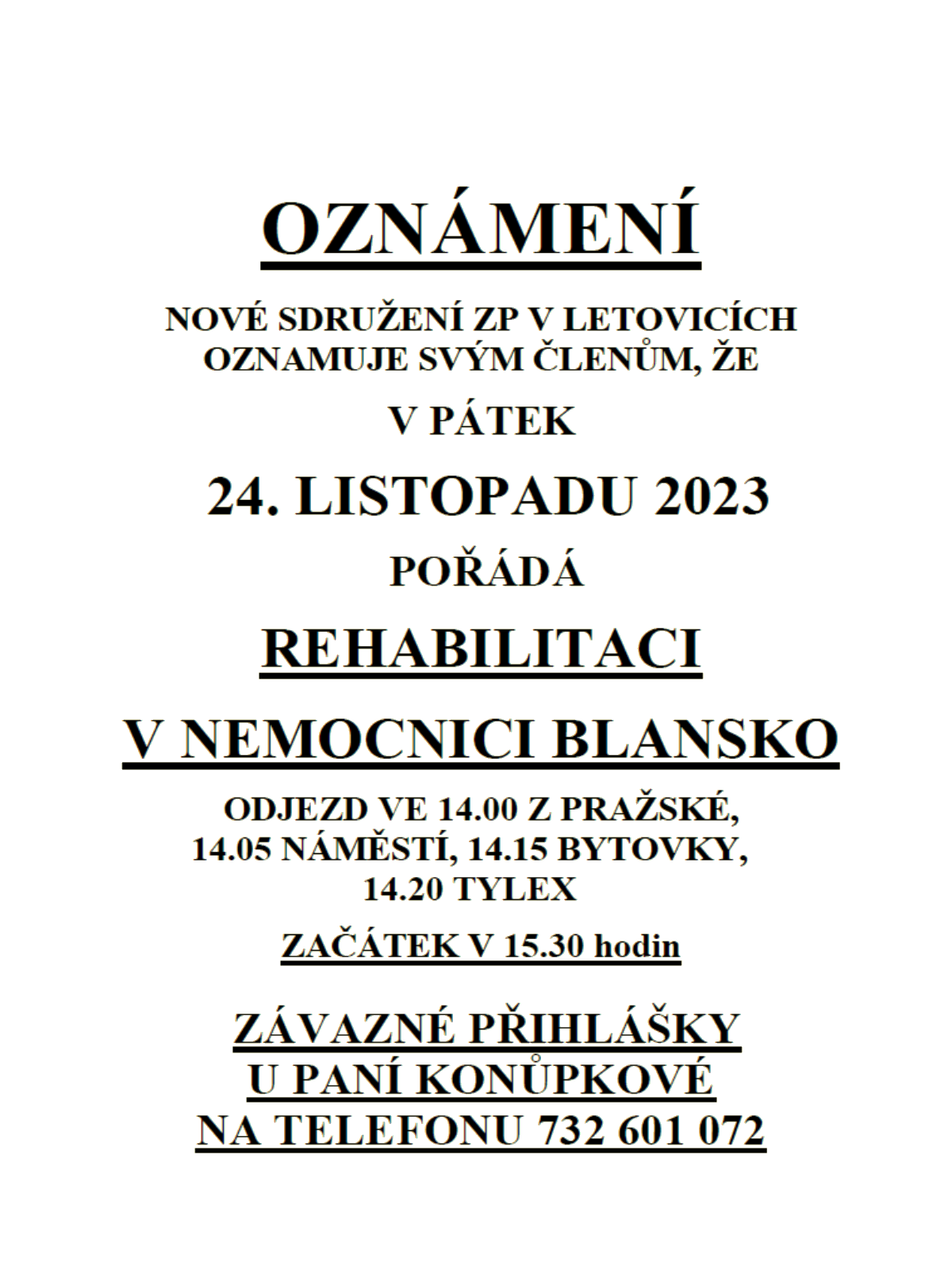 OZNÁMENÍ

NOVÉ SDRUŽENÍ ZP V LETOVICÍCH OZNAMUJE SVÝM ČLENŮM, ŽE

V PÁTEK

24. LISTOPADU 2023

POŘÁDÁ

REHABILITACI

V NEMOCNICI BLANSKO

ODJEZD VE 14.00 Z PRAŽSKÉ, 14.05 NÁMĚSTÍ, 14.15 BYTOVKY, 14.20 TYLEX

ZAČÁTEK V 15.30 hodin

ZÁVAZNÉ PŘIHLÁŠKY U PANÍ KONŮPKOVÉ NA TELEFONU 732 601 072